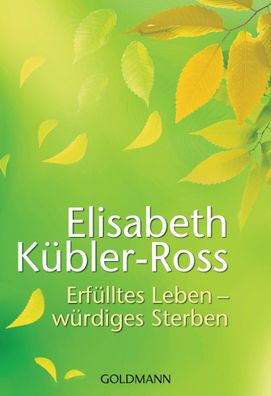 Elisabeth Kübler-Ross

Erfülltes Leben – würdiges Sterben

GOLDMANN